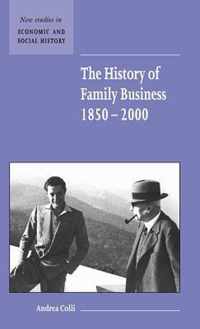 New studies in
ECONOMIC AND
SOCIAL HISTORY

The History of Family Business 1850 – 2000

Andrea Colli